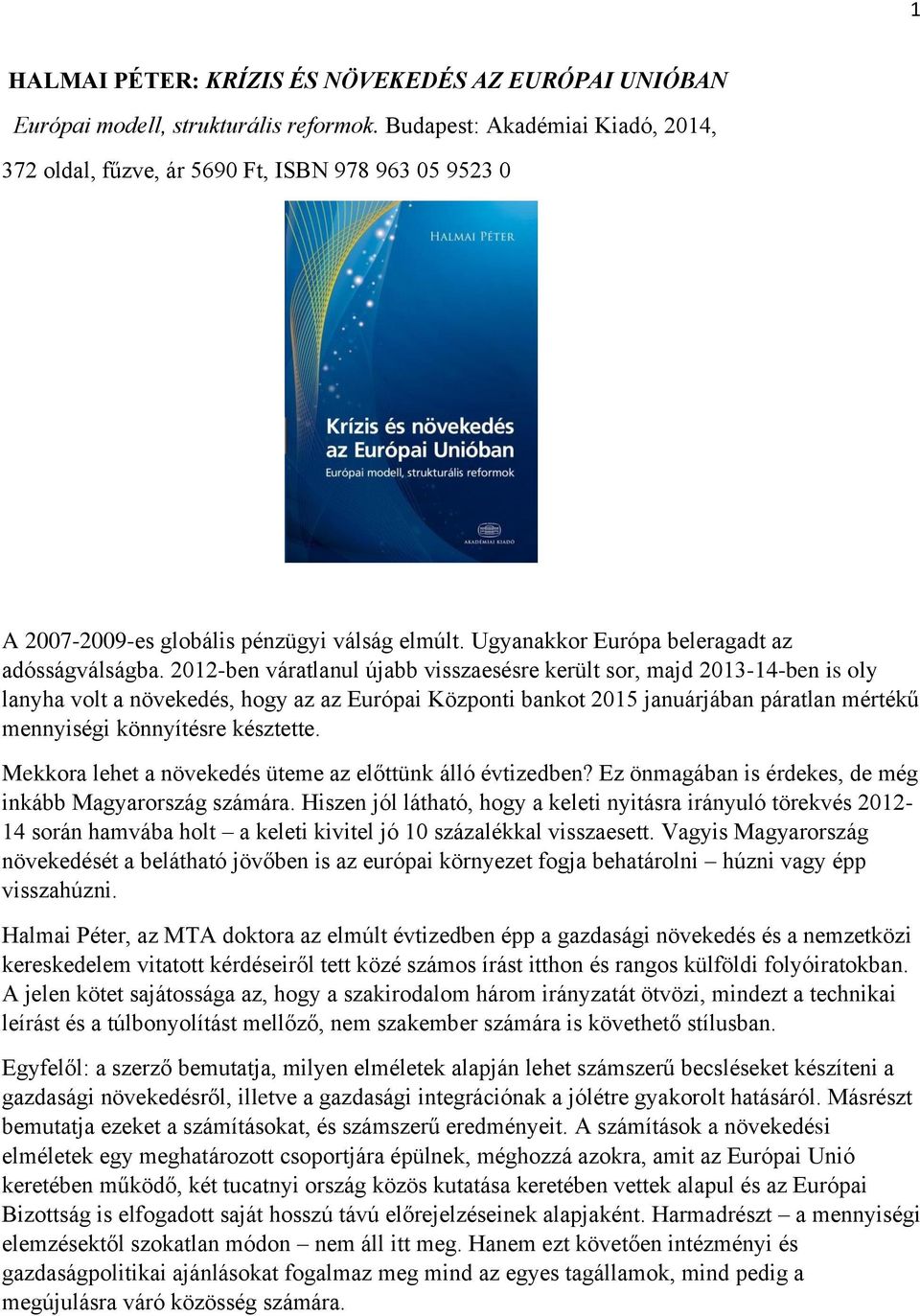 1

HALMAI PÉTER: KRÍZIS ÉS NÖVEKEDÉS AZ EURÓPAI UNIÓBAN

Európai modell, strukturális reformok. Budapest: Akadémiai Kiadó, 2014, 372 oldal, fűzve, ár 5690 Ft, ISBN 978 963 05 9523 0

HALMAI PÉTER

Krízis és növekedés az Európai Unióban

Európai modell, strukturális reformok

AKADÉMIAI KIADÓ

A 2007-2009-es globális pénzügyi válság elmúlt. Ugyanakkor Európa beleragadt az adósságválságba. 2012-ben váratlanul újabb visszaesésre került sor, majd 2013-14-ben is oly lanyha volt a növekedés, hogy az az Európai Központi bankot 2015 januárjában páratlan mértékű mennyiségi könnyítésre késztette.

Mekkora lehet a növekedés üteme az előttünk álló évtizedben? Ez önmagában is érdekes, de még inkább Magyarország számára. Hiszen jól látható, hogy a keleti nyitásra irányuló törekvés 2012-14 során hamvába holt – a keleti kivitel jó 10 százalékkal visszaesett. Vagyis Magyarország növekedését a belátható jövőben is az európai környezet fogja behatárolni – húzni vagy épp visszahúzni.

Halmai Péter, az MTA doktora az elmúlt évtizedben épp a gazdasági növekedés és a nemzetközi kereskedelem vitatott kérdéseiről tett közé számos írást itthon és rangos külföldi folyóiratokban. A jelen kötet sajátossága az, hogy a szakirodalom három irányzatát ötvözi, mindezt a technikai leírást és a túlbonyolítást mellőző, nem szakember számára is követhető stílusban.

Egyfelől: a szerző bemutatja, milyen elméletek alapján lehet számszerű becsléseket készíteni a gazdasági növekedésről, illetve a gazdasági integrációnak a jólétre gyakorolt hatásáról. Másrészt bemutatja ezeket a számításokat, és számszerű eredményeit. A számítások a növekedési elméletek egy meghatározott csoportjára épülnek, méghozzá azokra, amit az Európai Unió keretében működő, két tucatnyi ország közös kutatása keretében vettek alapul és az Európai Bizottság is elfogadott saját hosszú távú előrejelzéseinek alapjaként. Harmadrészt – a mennyiségi elemzésektől szokatlan módon – nem áll itt meg. Hanem ezt követően intézményi és gazdaságpolitikai ajánlásokat fogalmaz meg mind az egyes tagállamok, mind pedig a megújulásra váró közösség számára.